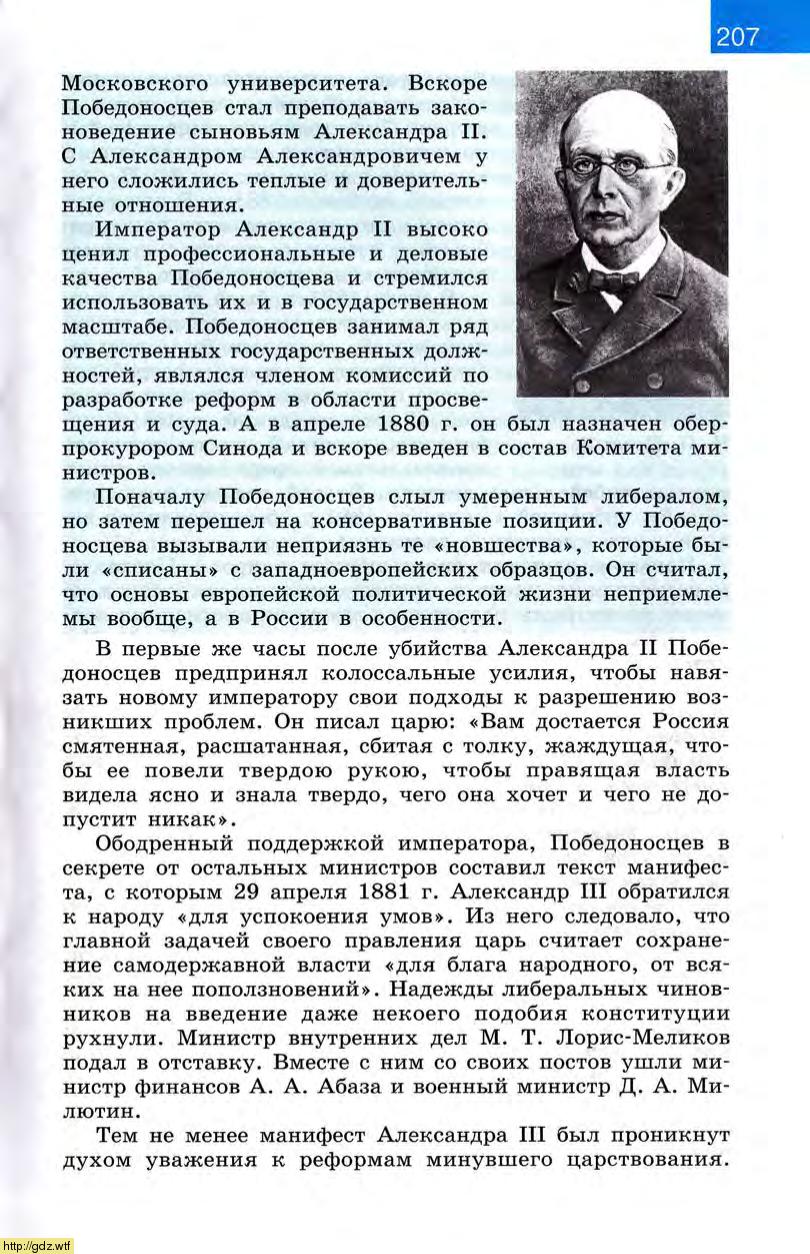 207

Московского университета. Вскоре Победоносцев стал преподавать законоведение сыновьям Александра II. С Александром Александровичем у него сложились теплые и доверительные отношения.

Император Александр II высоко ценил профессиональные и деловые качества Победоносцева и стремился использовать их и в государственном масштабе. Победоносцев занимал ряд ответственных государственных должностей, являлся членом комиссий по разработке реформ в области просвещения и суда. А в апреле 1880 г. он был назначен обер-прокурором Синода и вскоре введен в состав Комитета министров.

Поначалу Победоносцев слыл умеренным либералом, но затем перешел на консервативные позиции. У Победоносцева вызывали неприязнь те «новшества», которые были «списаны» с западноевропейских образцов. Он считал, что основы европейской политической жизни неприемлемы вообще, а в России в особенности.

В первые же часы после убийства Александра II Победоносцев предпринял колоссальные усилия, чтобы навязать новому императору свои подходы к разрешению возникших проблем. Он писал царю: «Вам достается Россия смятенная, расшатанная, сбитая с толку, жаждущая, чтобы ее повели твердою рукою, чтобы правящая власть видела ясно и знала твердо, чего она хочет и чего не допустит никак».

Ободренный поддержкой императора, Победоносцев в секрете от остальных министров составил текст манифеста, с которым 29 апреля 1881 г. Александр III обратился к народу «для успокоения умов». Из него следовало, что главной задачей своего правления царь считает сохранение самодержавной власти «для блага народного, от всяких на нее поползновений». Надежды либеральных чиновников на введение даже некоего подобия конституции рухнули. Министр внутренних дел М. Т. Лорис-Меликов подал в отставку. Вместе с ним со своих постов ушли министр финансов А. А. Абаза и военный министр Д. А. Милютин.

Тем не менее манифест Александра III был проникнут духом уважения к реформам минувшего царствования.

http://gdz.wtf